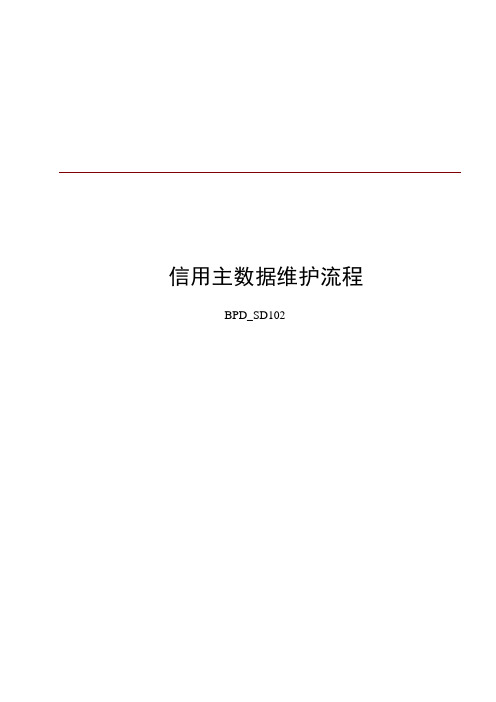 信用主数据维护流程

BPD_SD102